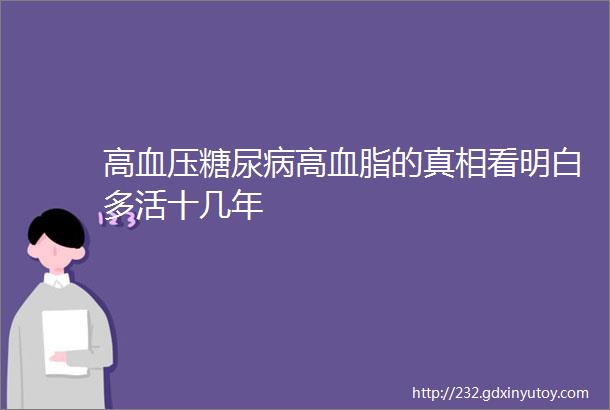 高血压糖尿病高血脂的真相看明白多活十几年

123

http://232.gdxinyutoy.com